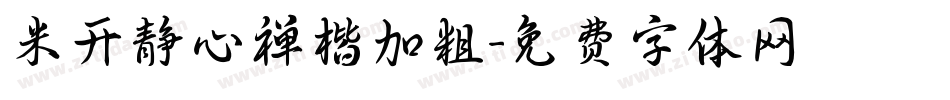 米开静心禅楷加粗-免费字体网